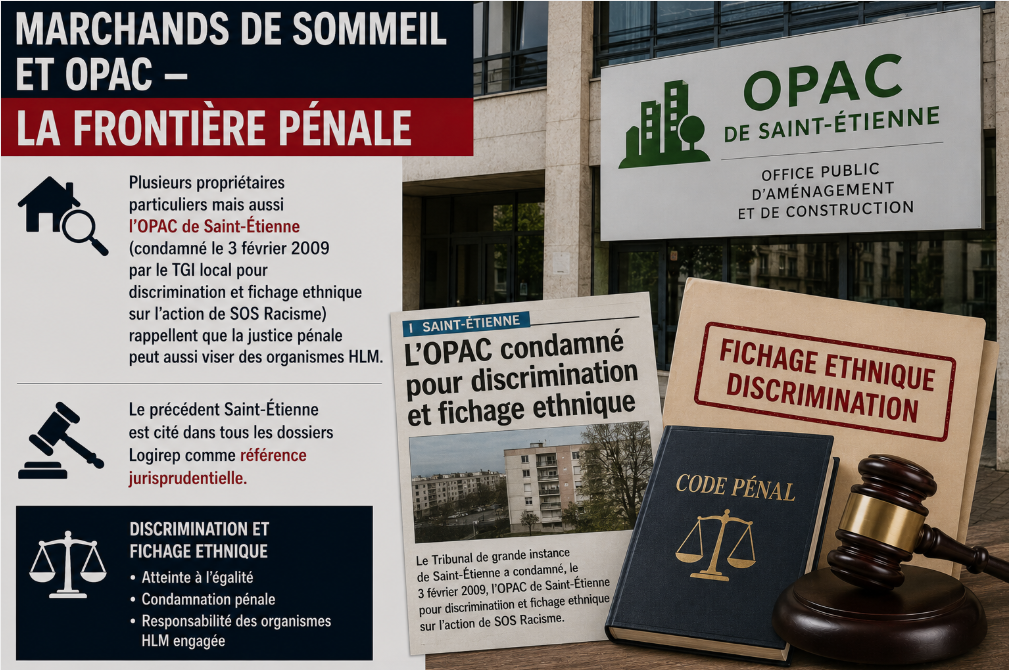 MARCHANDS DE SOMMEIL ET OPAC –
LA FRONTIÈRE PÉNALE

Plusieurs propriétaires particuliers mais aussi l'OPAC de Saint-Étienne (condamné le 3 février 2009 par le TGI local pour discrimination et fichage ethnique sur l'action de SOS Racisme) rappellent que la justice pénale peut aussi viser des organismes HLM.

Le précédent Saint-Étienne est cité dans tous les dossiers Logirep comme référence jurisprudentielle.

DISCRIMINATION ET FICHAGE ETHNIQUE
• Atteinte à l'égalité
• Condamnation pénale
• Responsabilité des organismes HLM engagée

OPAC
DE SAINT-ÉTIENNE
OFFICE PUBLIC D'AMÉNAGEMENT ET DE CONSTRUCTION

SAINT-ÉTIENNE
L'OPAC condamné pour discrimination et fichage ethnique

Le Tribunal de grande instance de Saint-Étienne a condamné, le 3 février 2009, l'OPAC de Saint-Étienne pour discrimination et fichage ethnique sur l'action de SOS Racisme.

FICHAGE ETHNIQUE DISCRIMINATION

CODE PÉNAL